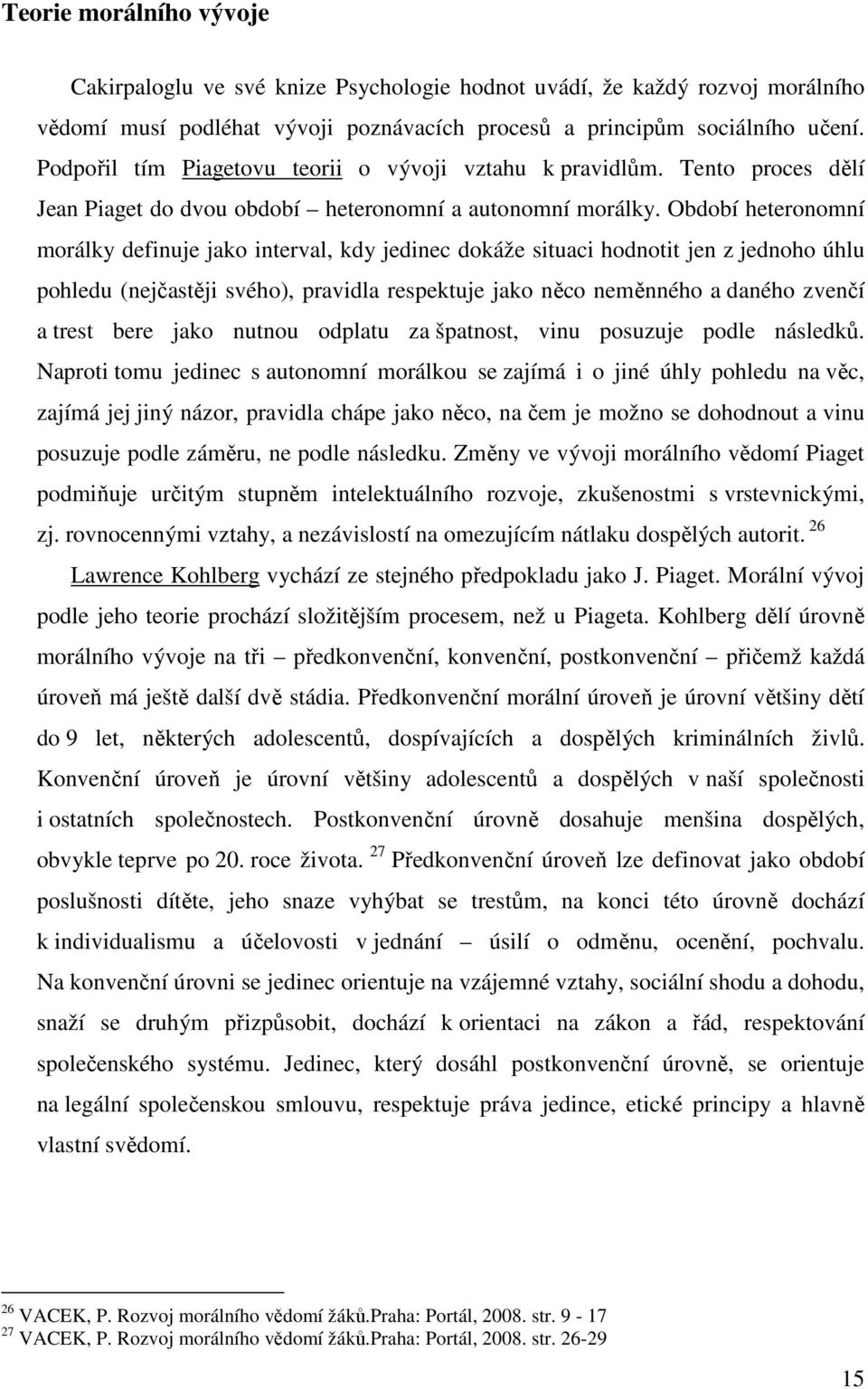 Teorie morálního vývoje

Cakirpaloglu ve své knize Psychologie hodnot uvádí, že každý rozvoj morálního vědomí musí podléhat vývoji poznávacích procesů a principům sociálního učení. Podpořil tím Piagetovu teorii o vývoji vztahu k pravidlům. Tento proces dělí Jean Piaget do dvou období – heteronomní a autonomní morálky. Období heteronomní morálky definuje jako interval, kdy jedinec dokáže situaci hodnotit jen z jednoho úhlu pohledu (nejčastěji svého), pravidla respektuje jako něco neměnného a daného zvenčí a trest bere jako nutnou odplatu za špatnost, vinu posuzuje podle následků. Naproti tomu jedinec s autonomní morálkou se zajímá i o jiné úhly pohledu na věc, zajímá jej jiný názor, pravidla chápe jako něco, na čem je možno se dohodnout a vinu posuzuje podle záměru, ne podle následku. Změny ve vývoji morálního vědomí Piaget podmiňuje určitým stupněm intelektuálního rozvoje, zkušenostmi s vrstevnickými, zj. rovnocennými vztahy, a nezávislostí na omezujícím nátlaku dospělých autorit. $^{26}$

Lawrence Kohlberg vychází ze stejného předpokladu jako J. Piaget. Morální vývoj podle jeho teorie prochází složitějším procesem, než u Piageta. Kohlberg dělí úrovně morálního vývoje na tři – předkonvenční, konvenční, postkonvenční – přičemž každá úroveň má ještě další dvě stádia. Předkonvenční morální úroveň je úrovní většiny dětí do 9 let, některých adolescentů, dospívajících a dospělých kriminálních živlů. Konvenční úroveň je úrovní většiny adolescentů a dospělých v naší společnosti i ostatních společnostech. Postkonvenční úrovně dosahuje menšina dospělých, obvykle teprve po 20. roce života. $^{27}$ Předkonvenční úroveň lze definovat jako období poslušnosti dítěte, jeho snaze vyhýbat se trestům, na konci této úrovně dochází k individualismu a účelovosti v jednání – úsilí o odměnu, ocenění, pochvalu. Na konvenční úrovni se jedinec orientuje na vzájemné vztahy, sociální shodu a dohodu, snaží se druhým přizpůsobit, dochází k orientaci na zákon a řád, respektování společenského systému. Jedinec, který dosáhl postkonvenční úrovně, se orientuje na legální společenskou smlouvu, respektuje práva jedince, etické principy a hlavně vlastní svědomí.

$^{26}$ VACEK, P. Rozvoj morálního vědomí žáků.Praha: Portál, 2008. str. 9 - 17
$^{27}$ VACEK, P. Rozvoj morálního vědomí žáků.Praha: Portál, 2008. str. 26-29

15